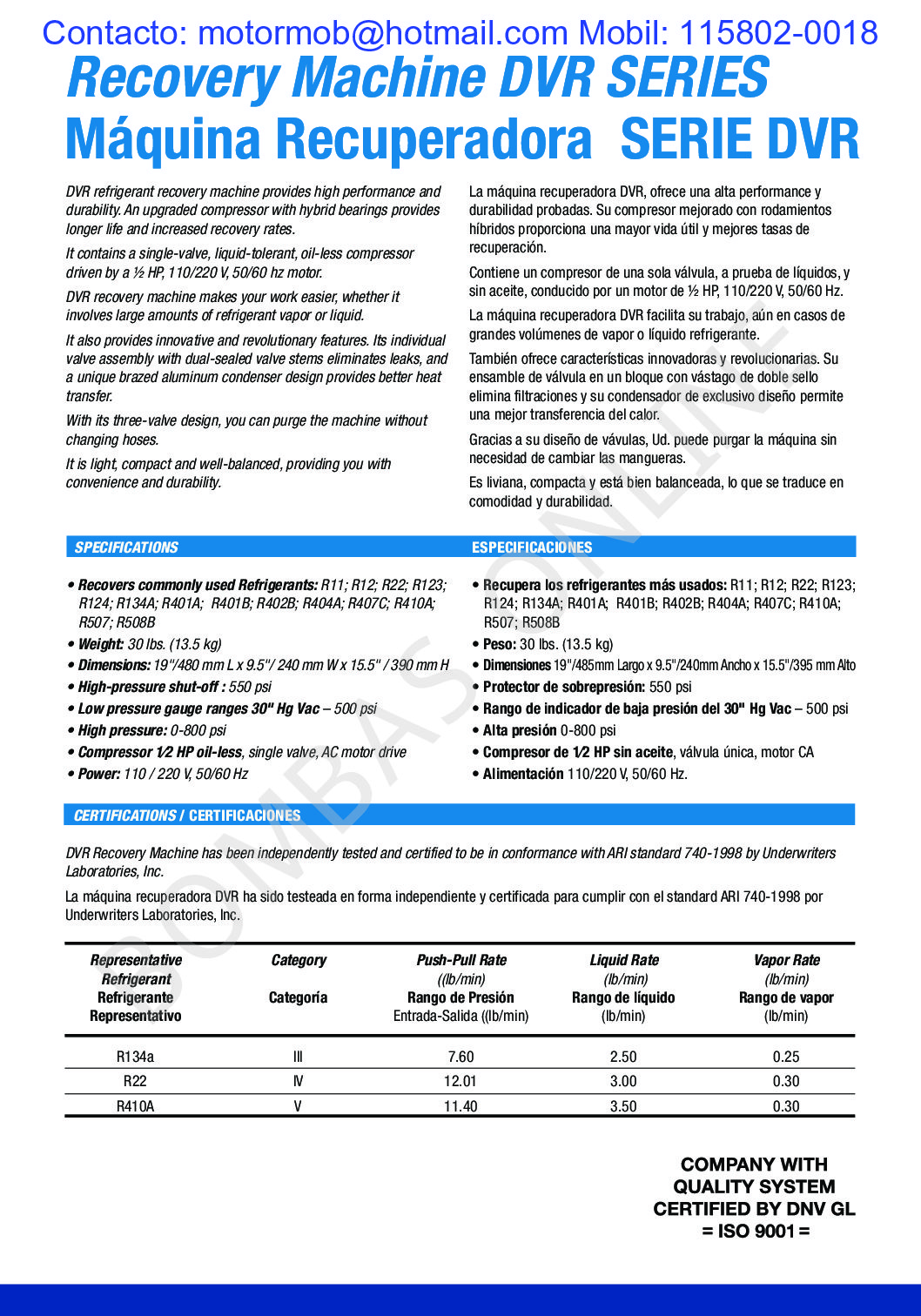 Contacto: motormob@hotmail.com Mobil: 115802-0018

Recovery Machine DVR SERIES
Máquina Recuperadora SERIE DVR

DVR refrigerant recovery machine provides high performance and durability. An upgraded compressor with hybrid bearings provides longer life and increased recovery rates.

It contains a single-valve, liquid-tolerant, oil-less compressor driven by a ½ HP, 110/220 V, 50/60 hz motor.

DVR recovery machine makes your work easier, whether it involves large amounts of refrigerant vapor or liquid.

It also provides innovative and revolutionary features. Its individual valve assembly with dual-sealed valve stems eliminates leaks, and a unique brazed aluminum condenser design provides better heat transfer.

With its three-valve design, you can purge the machine without changing hoses.

It is light, compact and well-balanced, providing you with convenience and durability.

La máquina recuperadora DVR, ofrece una alta performance y durabilidad probadas. Su compresor mejorado con rodamientos híbridos proporciona una mayor vida útil y mejores tasas de recuperación.

Contiene un compresor de una sola válvula, a prueba de líquidos, y sin aceite, conducido por un motor de ½ HP, 110/220 V, 50/60 Hz.

La máquina recuperadora DVR facilita su trabajo, aún en casos de grandes volúmenes de vapor o líquido refrigerante.

También ofrece características innovadoras y revolucionarias. Su ensamble de válvula en un bloque con vástago de doble sello elimina filtraciones y su condensador de exclusivo diseño permite una mejor transferencia del calor.

Gracias a su diseño de vávulas, Ud. puede purgar la máquina sin necesidad de cambiar las mangueras.

Es liviana, compacta y está bien balanceada, lo que se traduce en comodidad y durabilidad.

SPECIFICATIONS

• Recovers commonly used Refrigerants: R11; R12; R22; R123; R124; R134A; R401A; R401B; R402B; R404A; R407C; R410A; R507; R508B
• Weight: 30 lbs. (13.5 kg)
• Dimensions: 19"/480 mm L x 9.5"/ 240 mm W x 15.5" / 390 mm H
• High-pressure shut-off : 550 psi
• Low pressure gauge ranges 30" Hg Vac – 500 psi
• High pressure: 0-800 psi
• Compressor 1⁄2 HP oil-less, single valve, AC motor drive
• Power: 110 / 220 V, 50/60 Hz

ESPECIFICACIONES

• Recupera los refrigerantes más usados: R11; R12; R22; R123; R124; R134A; R401A; R401B; R402B; R404A; R407C; R410A; R507; R508B
• Peso: 30 lbs. (13.5 kg)
• Dimensiones 19"/485mm Largo x 9.5"/240mm Ancho x 15.5"/395 mm Alto
• Protector de sobrepresión: 550 psi
• Rango de indicador de baja presión del 30" Hg Vac – 500 psi
• Alta presión 0-800 psi
• Compresor de 1⁄2 HP sin aceite, válvula única, motor CA
• Alimentación 110/220 V, 50/60 Hz.

CERTIFICATIONS / CERTIFICACIONES

DVR Recovery Machine has been independently tested and certified to be in conformance with ARI standard 740-1998 by Underwriters Laboratories, Inc.

La máquina recuperadora DVR ha sido testeada en forma independiente y certificada para cumplir con el standard ARI 740-1998 por Underwriters Laboratories, Inc.

| Representative Refrigerant Refrigerante Representativo | Category Categoría | Push-Pull Rate ((lb/min) Rango de Presión Entrada-Salida ((lb/min) | Liquid Rate (lb/min) Rango de líquido (lb/min) | Vapor Rate (lb/min) Rango de vapor (lb/min) |
|---|---|---|---|---|
| R134a | III | 7.60 | 2.50 | 0.25 |
| R22 | IV | 12.01 | 3.00 | 0.30 |
| R410A | V | 11.40 | 3.50 | 0.30 |

COMPANY WITH QUALITY SYSTEM CERTIFIED BY DNV GL = ISO 9001 =

BOMBAS ONLINE